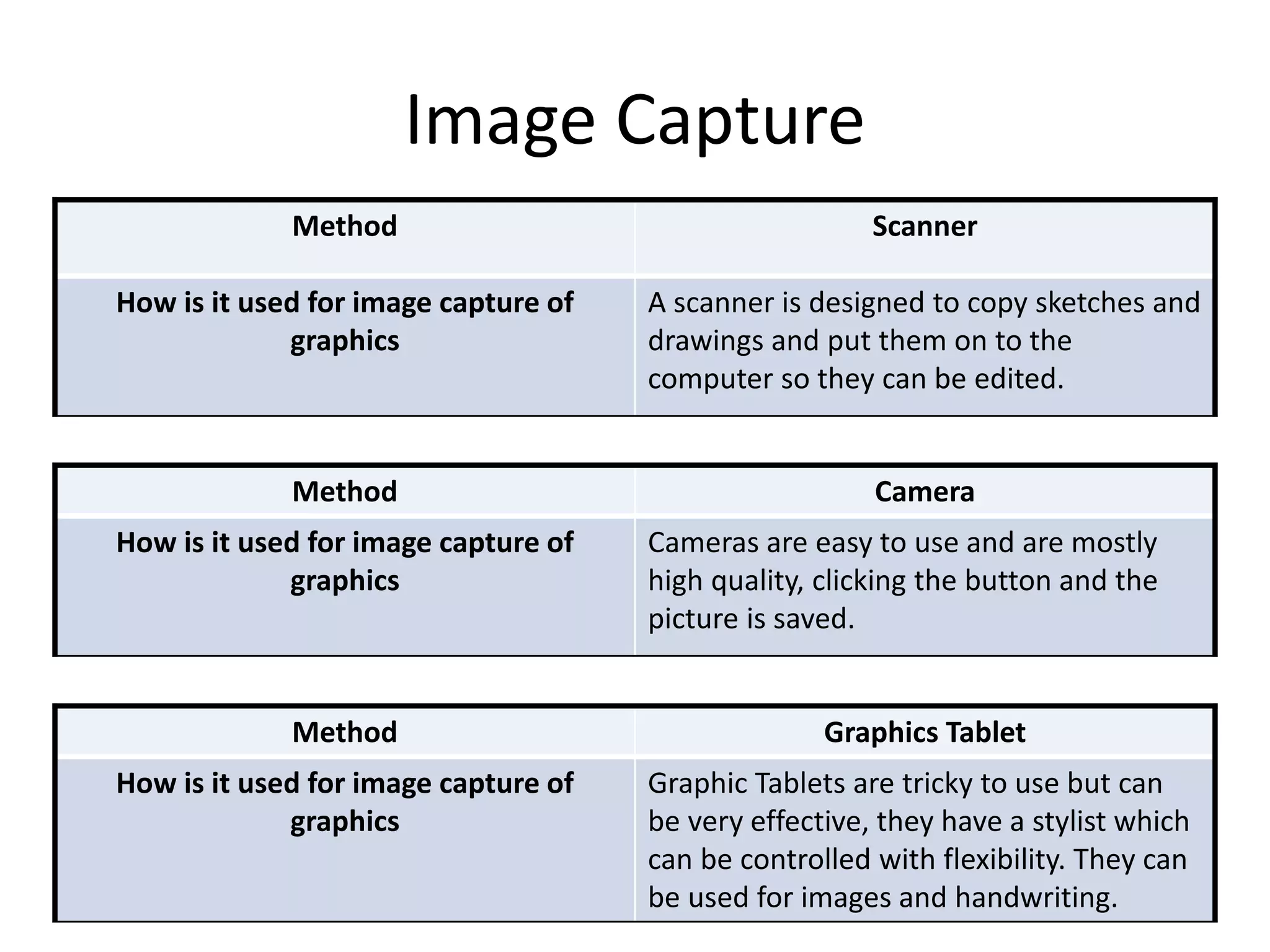 Image Capture

| Method | Scanner |
|---|---|
| How is it used for image capture of graphics | A scanner is designed to copy sketches and drawings and put them on to the computer so they can be edited. |

| Method | Camera |
|---|---|
| How is it used for image capture of graphics | Cameras are easy to use and are mostly high quality, clicking the button and the picture is saved. |

| Method | Graphics Tablet |
|---|---|
| How is it used for image capture of graphics | Graphic Tablets are tricky to use but can be very effective, they have a stylist which can be controlled with flexibility. They can be used for images and handwriting. |